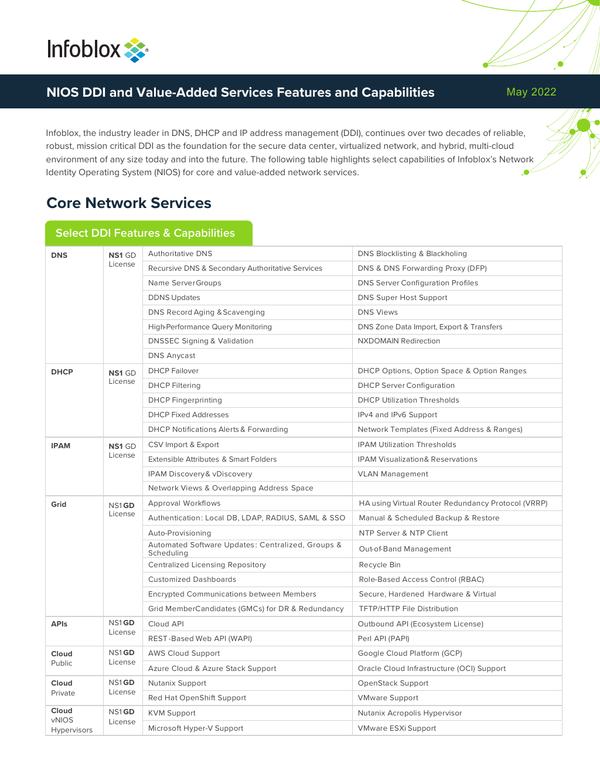 Infoblox

NIOS DDI and Value-Added Services Features and Capabilities

May 2022

Infoblox, the industry leader in DNS, DHCP and IP address management (DDI), continues over two decades of reliable, robust, mission critical DDI as the foundation for the secure data center, virtualized network, and hybrid, multi-cloud environment of any size today and into the future. The following table highlights select capabilities of Infoblox's Network Identity Operating System (NIOS) for core and value-added network services.

Core Network Services

Select DDI Features & Capabilities

| | | | |
|---|---|---|---|
| DNS | NS1 GD License | Authoritative DNS | DNS Blocklisting & Blackholing |
| | | Recursive DNS & Secondary Authoritative Services | DNS & DNS Forwarding Proxy (DFP) |
| | | Name ServerGroups | DNS Server Configuration Profiles |
| | | DDNS Updates | DNS Super Host Support |
| | | DNS Record Aging & Scavenging | DNS Views |
| | | High-Performance Query Monitoring | DNS Zone Data Import, Export & Transfers |
| | | DNSSEC Signing & Validation | NXDOMAIN Redirection |
| | | DNS Anycast | |
| DHCP | NS1 GD License | DHCP Failover | DHCP Options, Option Space & Option Ranges |
| | | DHCP Filtering | DHCP Server Configuration |
| | | DHCP Fingerprinting | DHCP Utilization Thresholds |
| | | DHCP Fixed Addresses | IPv4 and IPv6 Support |
| | | DHCP Notifications Alerts & Forwarding | Network Templates (Fixed Address & Ranges) |
| IPAM | NS1 GD License | CSV Import & Export | IPAM Utilization Thresholds |
| | | Extensible Attributes & Smart Folders | IPAM Visualization& Reservations |
| | | IPAM Discovery& vDiscovery | VLAN Management |
| | | Network Views & Overlapping Address Space | |
| Grid | NS1 GD License | Approval Workflows | HA using Virtual Router Redundancy Protocol (VRRP) |
| | | Authentication: Local DB, LDAP, RADIUS, SAML & SSO | Manual & Scheduled Backup & Restore |
| | | Auto-Provisioning | NTP Server & NTP Client |
| | | Automated Software Updates: Centralized, Groups & Scheduling | Out-of-Band Management |
| | | Centralized Licensing Repository | Recycle Bin |
| | | Customized Dashboards | Role-Based Access Control (RBAC) |
| | | Encrypted Communications between Members | Secure, Hardened Hardware & Virtual |
| | | Grid MemberCandidates (GMCs) for DR & Redundancy | TFTP/HTTP File Distribution |
| APIs | NS1 GD License | Cloud API | Outbound API (Ecosystem License) |
| | | REST-Based Web API (WAPI) | Perl API (PAPI) |
| Cloud Public | NS1 GD License | AWS Cloud Support | Google Cloud Platform (GCP) |
| | | Azure Cloud & Azure Stack Support | Oracle Cloud Infrastructure (OCI) Support |
| Cloud Private | NS1 GD License | Nutanix Support | OpenStack Support |
| | | Red Hat OpenShift Support | VMware Support |
| Cloud vNIOS Hypervisors | NS1 GD License | KVM Support | Nutanix Acropolis Hypervisor |
| | | Microsoft Hyper-V Support | VMware ESXi Support |